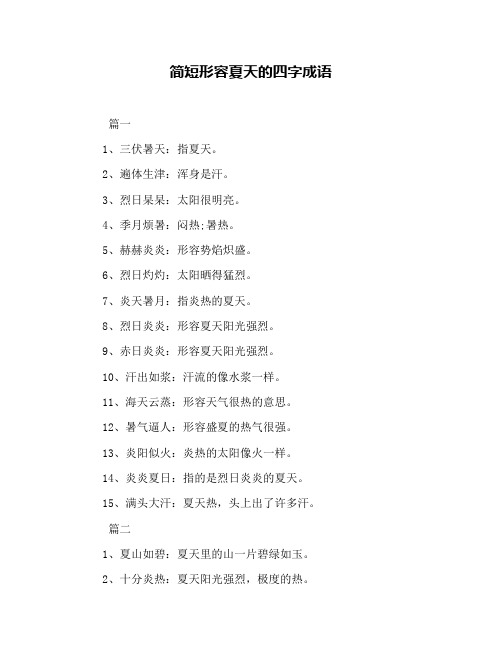 简短形容夏天的四字成语

篇一

1、三伏暑天：指夏天。

2、遍体生津：浑身是汗。

3、烈日杲杲：太阳很明亮。

4、季月烦暑：闷热;暑热。

5、赫赫炎炎：形容势焰炽盛。

6、烈日灼灼：太阳晒得猛烈。

7、炎天暑月：指炎热的夏天。

8、烈日炎炎：形容夏天阳光强烈。

9、赤日炎炎：形容夏天阳光强烈。

10、汗出如浆：汗流的像水浆一样。

11、海天云蒸：形容天气很热的意思。

12、暑气逼人：形容盛夏的热气很强。

13、炎阳似火：炎热的太阳像火一样。

14、炎炎夏日：指的是烈日炎炎的夏天。

15、满头大汗：夏天热，头上出了许多汗。

篇二

1、夏山如碧：夏天里的山一片碧绿如玉。

2、十分炎热：夏天阳光强烈，极度的热。